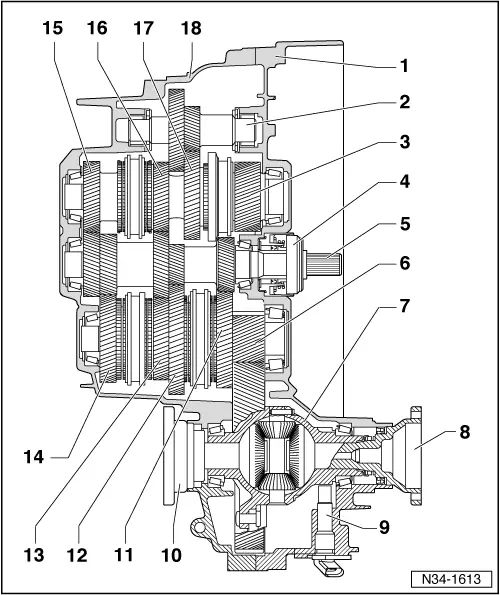 15 16 17 18

1

2

3

4

5

6

7

8

9

14

13 12 11 10

N34-1613